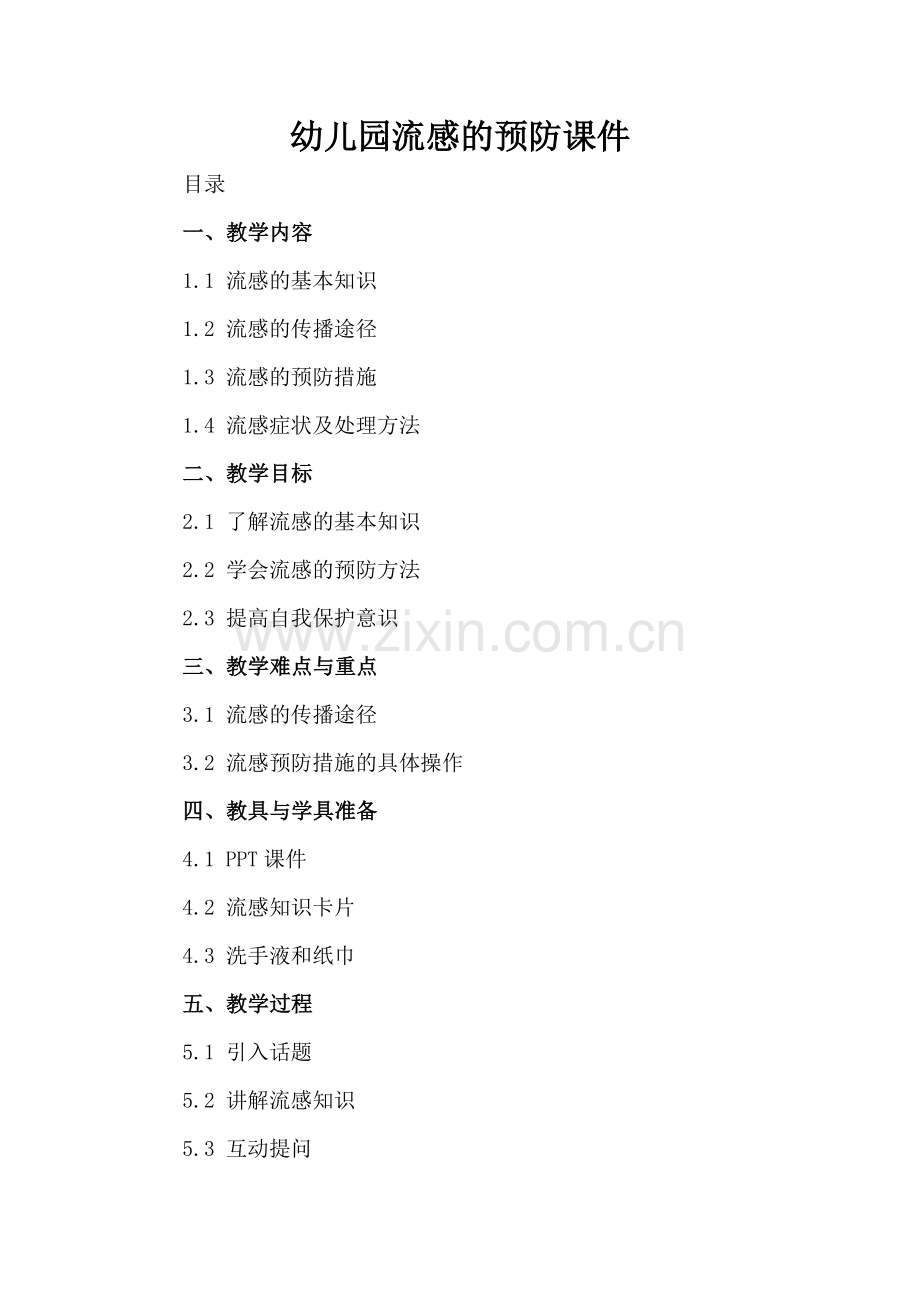 幼儿园流感的预防课件

目录

一、教学内容

1.1 流感的基本知识

1.2 流感的传播途径

1.3 流感的预防措施

1.4 流感症状及处理方法

二、教学目标

2.1 了解流感的基本知识

2.2 学会流感的预防方法

2.3 提高自我保护意识

三、教学难点与重点

3.1 流感的传播途径

3.2 流感预防措施的具体操作

四、教具与学具准备

4.1 PPT课件

4.2 流感知识卡片

4.3 洗手液和纸巾

五、教学过程

5.1 引入话题

5.2 讲解流感知识

5.3 互动提问

www.zixin.com.cn